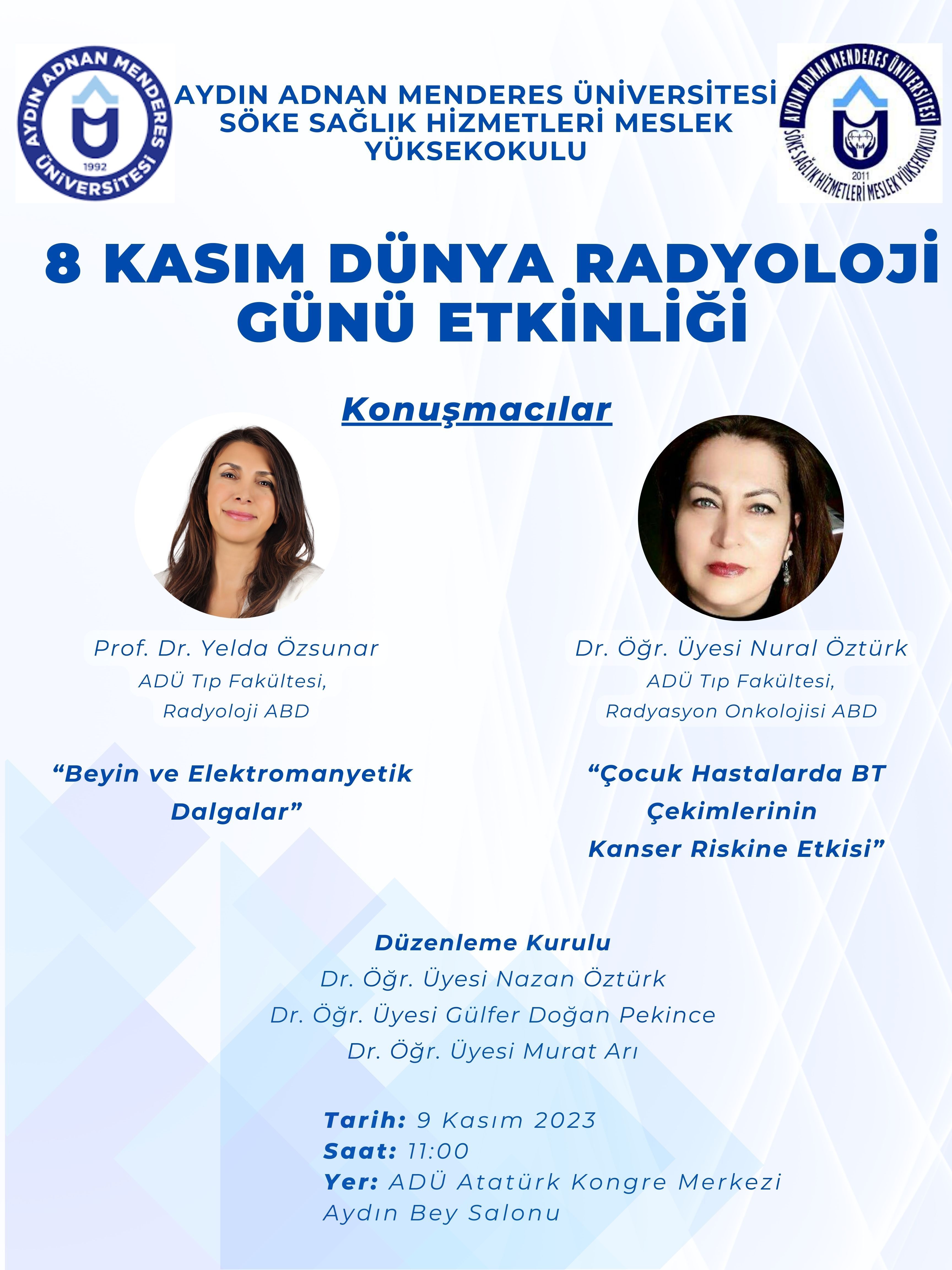 AYDIN ADNAN MENDERES ÜNİVERSİTESİ 1992

AYDIN ADNAN MENDERES ÜNİVERSİTESİ
SÖKE SAĞLIK HİZMETLERİ MESLEK YÜKSEKOKULU

AYDIN ADNAN MENDERES ÜNİVERSİTESİ SÖKE SAĞLIK HİZMETLERİ MESLEK YÜKSEKOKULU 2011

8 KASIM DÜNYA RADYOLOJİ GÜNÜ ETKİNLİĞİ

Konuşmacılar

Prof. Dr. Yelda Özsunar
ADÜ Tıp Fakültesi,
Radyoloji ABD

“Beyin ve Elektromanyetik Dalgalar”

Dr. Öğr. Üyesi Nural Öztürk
ADÜ Tıp Fakültesi,
Radyasyon Onkolojisi ABD

“Çocuk Hastalarda BT Çekimlerinin Kanser Riskine Etkisi”

Düzenleme Kurulu
Dr. Öğr. Üyesi Nazan Öztürk
Dr. Öğr. Üyesi Gülfer Doğan Pekince
Dr. Öğr. Üyesi Murat Arı

Tarih: 9 Kasım 2023
Saat: 11:00
Yer: ADÜ Atatürk Kongre Merkezi Aydın Bey Salonu